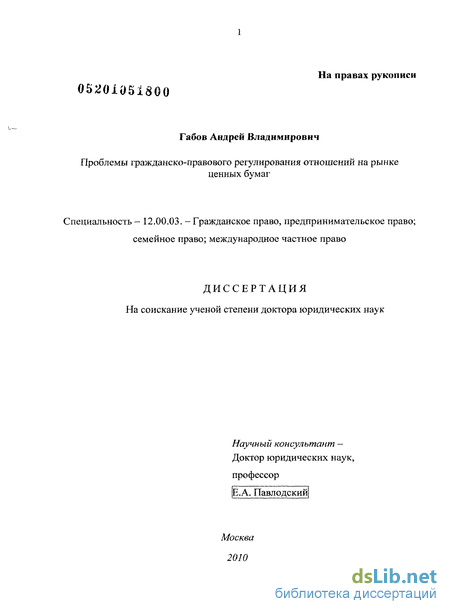 1

На правах рукописи

05201051800

Габов Андрей Владимирович

Проблемы гражданско-правового регулирования отношений на рынке ценных бумаг

Специальность – 12.00.03. – Гражданское право, предпринимательское право; семейное право; международное частное право

ДИССЕРТАЦИЯ

На соискание ученой степени доктора юридических наук

Научный консультант –
Доктор юридических наук,
профессор
Е.А. Павлодский

Москва
2010

dsLib.net
библиотека диссертаций